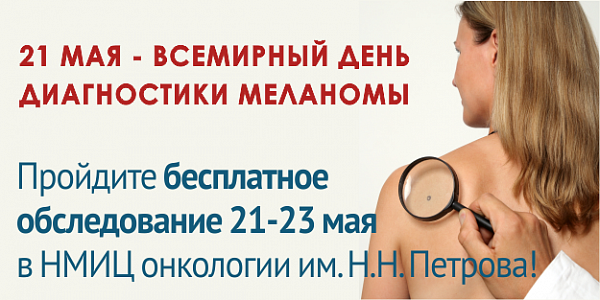 21 МАЯ - ВСЕМИРНЫЙ ДЕНЬ ДИАГНОСТИКИ МЕЛАНОМЫ

Пройдите бесплатное обследование 21-23 мая в НМИЦ онкологии им. Н.Н. Петрова!